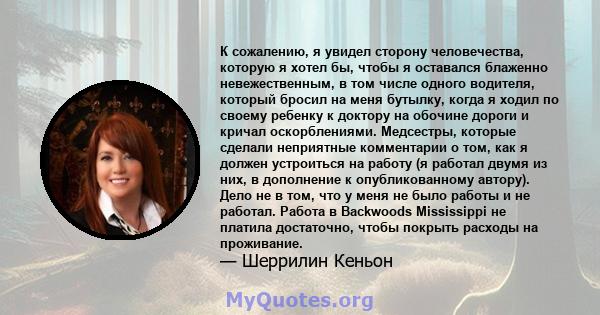 К сожалению, я увидел сторону человечества, которую я хотел бы, чтобы я оставался блаженно невежественным, в том числе одного водителя, который бросил на меня бутылку, когда я ходил по своему ребенку к доктору на обочине дороги и кричал оскорблениями. Медсестры, которые сделали неприятные комментарии о том, как я должен устроиться на работу (я работал двумя из них, в дополнение к опубликованному автору). Дело не в том, что у меня не было работы и не работал. Работа в Backwoods Mississippi не платила достаточно, чтобы покрыть расходы на проживание.
— Шеррилин Кеньон

MyQuotes.org